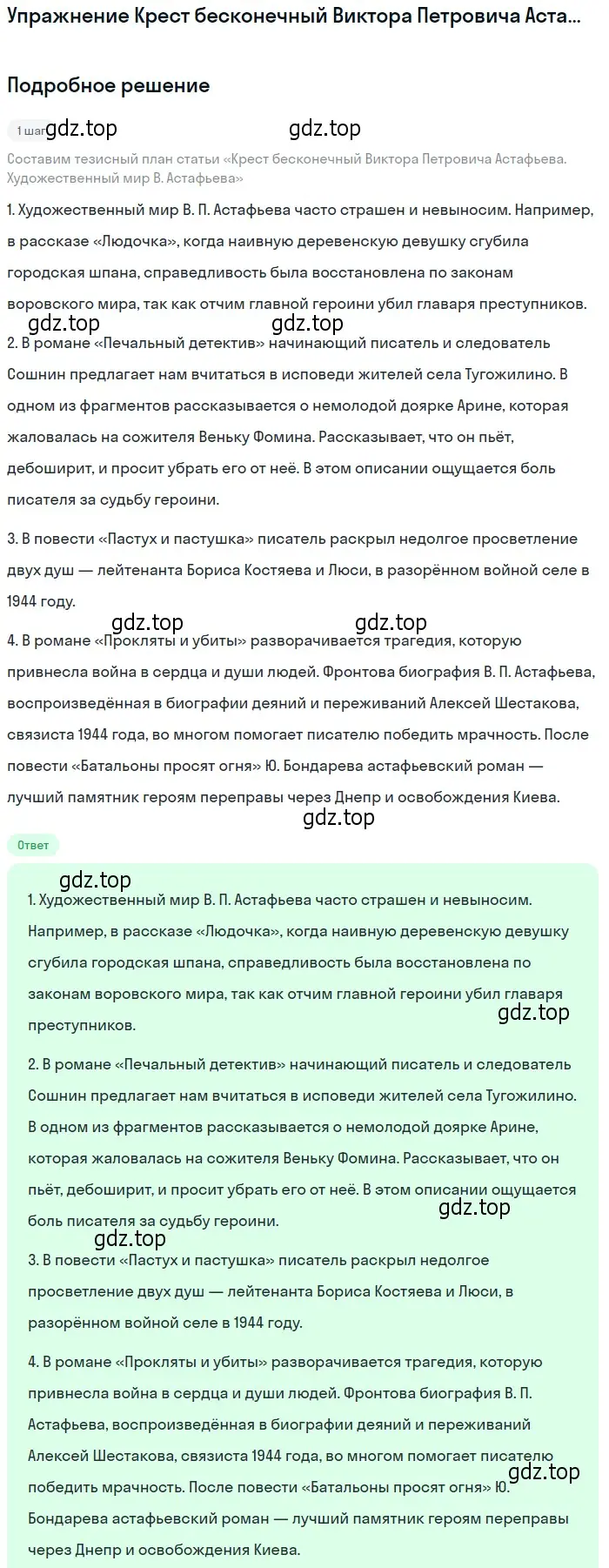 Упражнение Крест бесконечный Виктора Петровича Аста...

Подробное решение

1 шаг gdz.top gdz.top

Составим тезисный план статьи «Крест бесконечный Виктора Петровича Астафьева. Художественный мир В. Астафьева»

1. Художественный мир В. П. Астафьева часто страшен и невыносим. Например, в рассказе «Людочка», когда наивную деревенскую девушку сгубила городская шпана, справедливость была восстановлена по законам воровского мира, так как отчим главной героини убил главаря преступников.

gdz.top gdz.top

2. В романе «Печальный детектив» начинающий писатель и следователь Сошнин предлагает нам вчитаться в исповеди жителей села Тугожилино. В одном из фрагментов рассказывается о немолодой доярке Арине, которая жаловалась на сожителя Веньку Фомина. Рассказывает, что он пьёт, дебоширит, и просит убрать его от неё. В этом описании ощущается боль писателя за судьбу героини.

3. В повести «Пастух и пастушка» писатель раскрыл недолгое просветление двух душ — лейтенанта Бориса Костяева и Люси, в разорённом войной селе в 1944 году.

gdz.top gdz.top

4. В романе «Прокляты и убиты» разворачивается трагедия, которую привнесла война в сердца и души людей. Фронтова биография В. П. Астафьева, воспроизведённая в биографии деяний и переживаний Алексей Шестакова, связиста 1944 года, во многом помогает писателю победить мрачность. После повести «Батальоны просят огня» Ю. Бондарева астафьевский роман — лучший памятник героям переправы через Днепр и освобождения Киева.

gdz.top

Ответ

gdz.top

1. Художественный мир В. П. Астафьева часто страшен и невыносим. Например, в рассказе «Людочка», когда наивную деревенскую девушку сгубила городская шпана, справедливость была восстановлена по законам воровского мира, так как отчим главной героини убил главаря преступников.

gdz.top

2. В романе «Печальный детектив» начинающий писатель и следователь Сошнин предлагает нам вчитаться в исповеди жителей села Тугожилино. В одном из фрагментов рассказывается о немолодой доярке Арине, которая жаловалась на сожителя Веньку Фомина. Рассказывает, что он пьёт, дебоширит, и просит убрать его от неё. В этом описании ощущается боль писателя за судьбу героини.

gdz.top gdz.top

3. В повести «Пастух и пастушка» писатель раскрыл недолгое просветление двух душ — лейтенанта Бориса Костяева и Люси, в разорённом войной селе в 1944 году.

4. В романе «Прокляты и убиты» разворачивается трагедия, которую привнесла война в сердца и души людей. Фронтова биография В. П. Астафьева, воспроизведённая в биографии деяний и переживаний Алексей Шестакова, связиста 1944 года, во многом помогает писателю победить мрачность. После повести «Батальоны просят огня» Ю. Бондарева астафьевский роман — лучший памятник героям переправы через Днепр и освобождения Киева.

gdz.top